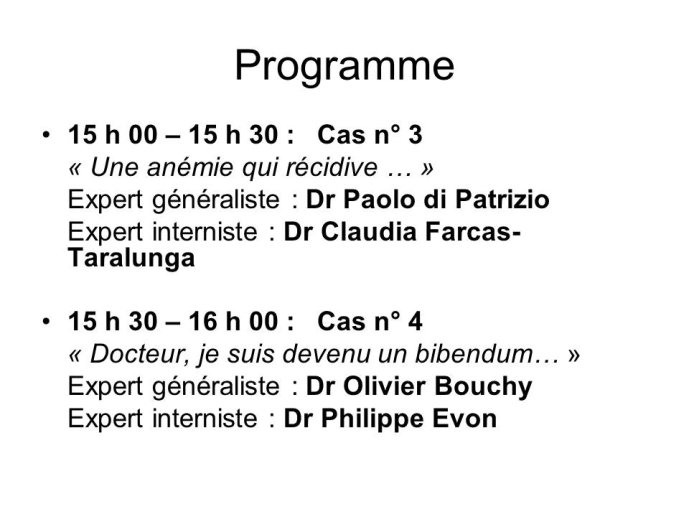 Programme

• 15 h 00 – 15 h 30 : Cas n° 3
« Une anémie qui récidive … »
Expert généraliste : Dr Paolo di Patrizio
Expert interniste : Dr Claudia Farcas-Taralunga

• 15 h 30 – 16 h 00 : Cas n° 4
« Docteur, je suis devenu un bibendum… »
Expert généraliste : Dr Olivier Bouchy
Expert interniste : Dr Philippe Evon